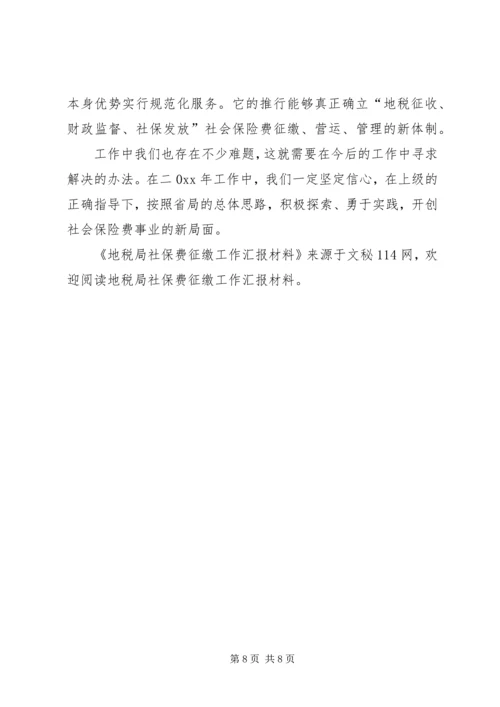 本身优势实行规范化服务。它的推行能够真正确立“地税征收、财政监督、社保发放”社会保险费征缴、营运、管理的新体制。

工作中我们也存在不少难题，这就需要在今后的工作中寻求解决的办法。在二0xx年工作中，我们一定坚定信心，在上级的正确指导下，按照省局的总体思路，积极探索、勇于实践，开创社会保险费事业的新局面。

《地税局社保费征缴工作汇报材料》来源于文秘114网，欢迎阅读地税局社保费征缴工作汇报材料。

第8页 共8页